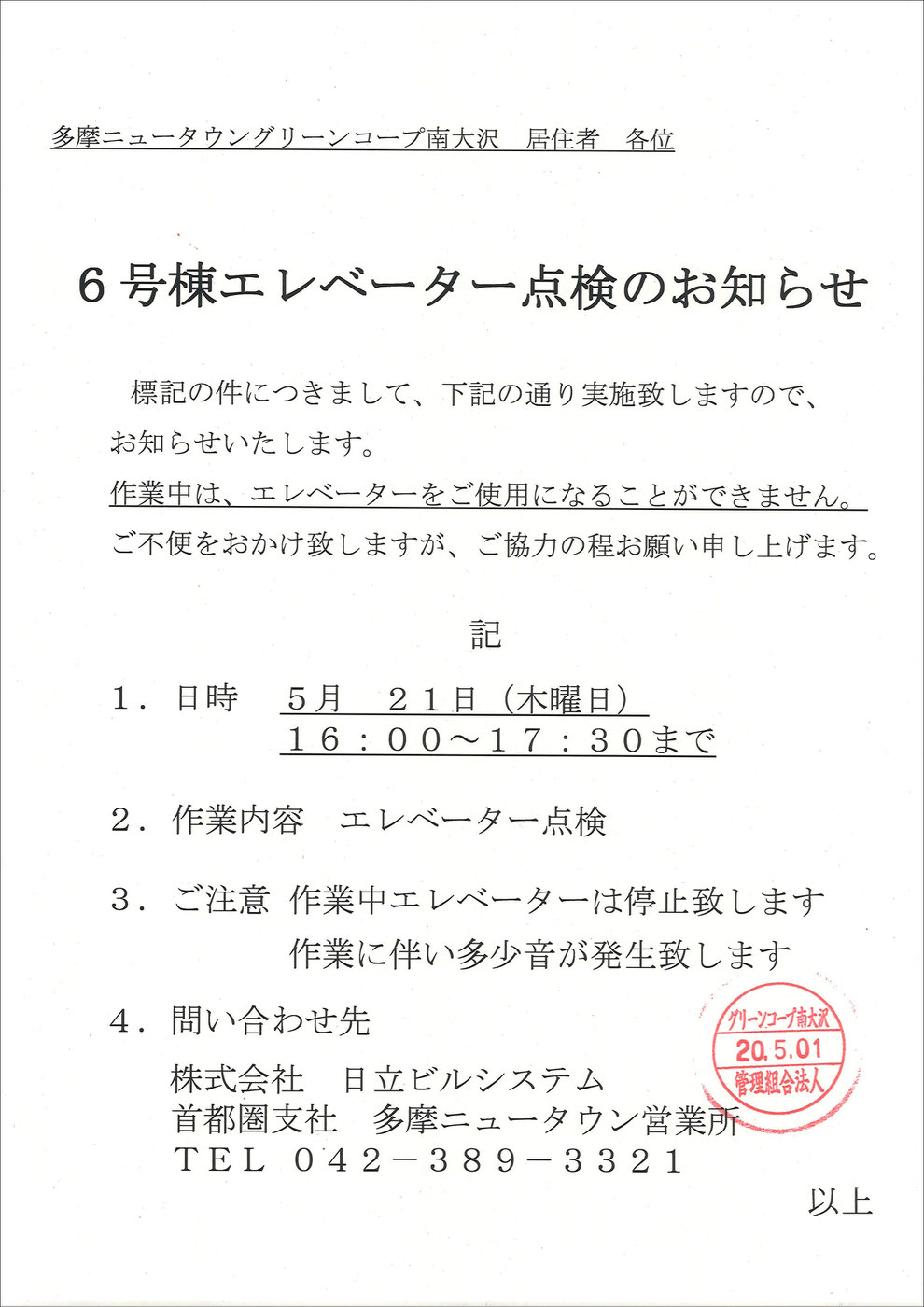 多摩ニュータウングリーンコープ南大沢　居住者　各位

６号棟エレベーター点検のお知らせ

標記の件につきまして、下記の通り実施致しますので、お知らせいたします。
作業中は、エレベーターをご使用になることができません。
ご不便をおかけ致しますが、ご協力の程お願い申し上げます。

記

１．日時　５月　２１日（木曜日）
　　　　　１６：００～１７：３０まで

２．作業内容　エレベーター点検

３．ご注意　作業中エレベーターは停止致します
　　　　　　作業に伴い多少音が発生致します

４．問い合わせ先
　　株式会社　日立ビルシステム
　　首都圏支社　多摩ニュータウン営業所
　　ＴＥＬ　０４２－３８９－３３２１

グリーンコープ南大沢
20.5.01
管理組合法人

以上